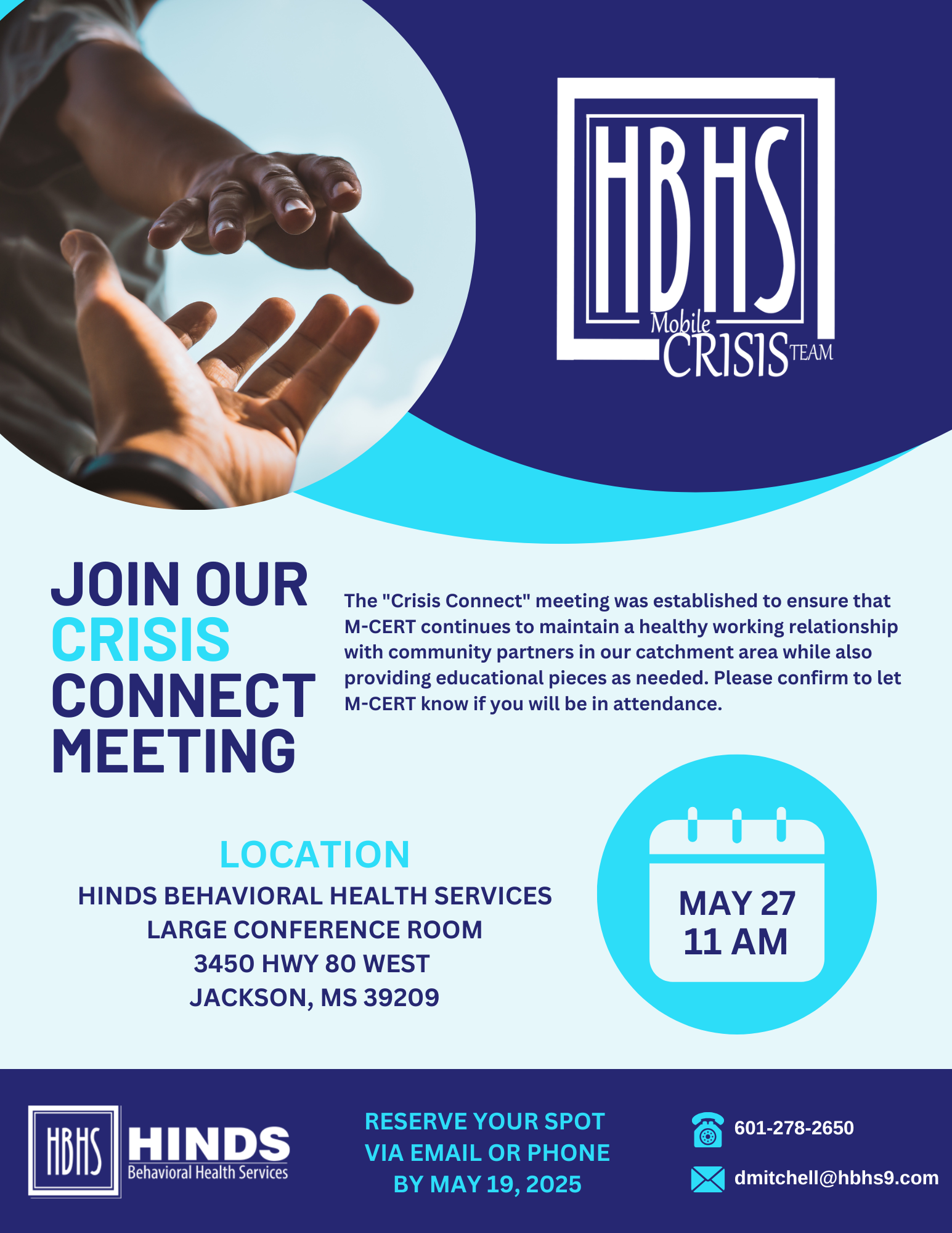 HBHS
Mobile
CRISIS TEAM

JOIN OUR
CRISIS
CONNECT
MEETING

The "Crisis Connect" meeting was established to ensure that M-CERT continues to maintain a healthy working relationship with community partners in our catchment area while also providing educational pieces as needed. Please confirm to let M-CERT know if you will be in attendance.

LOCATION
HINDS BEHAVIORAL HEALTH SERVICES
LARGE CONFERENCE ROOM
3450 HWY 80 WEST
JACKSON, MS 39209

MAY 27
11 AM

HBHS
HINDS
Behavioral Health Services

RESERVE YOUR SPOT
VIA EMAIL OR PHONE
BY MAY 19, 2025

601-278-2650
dmitchell@hbhs9.com